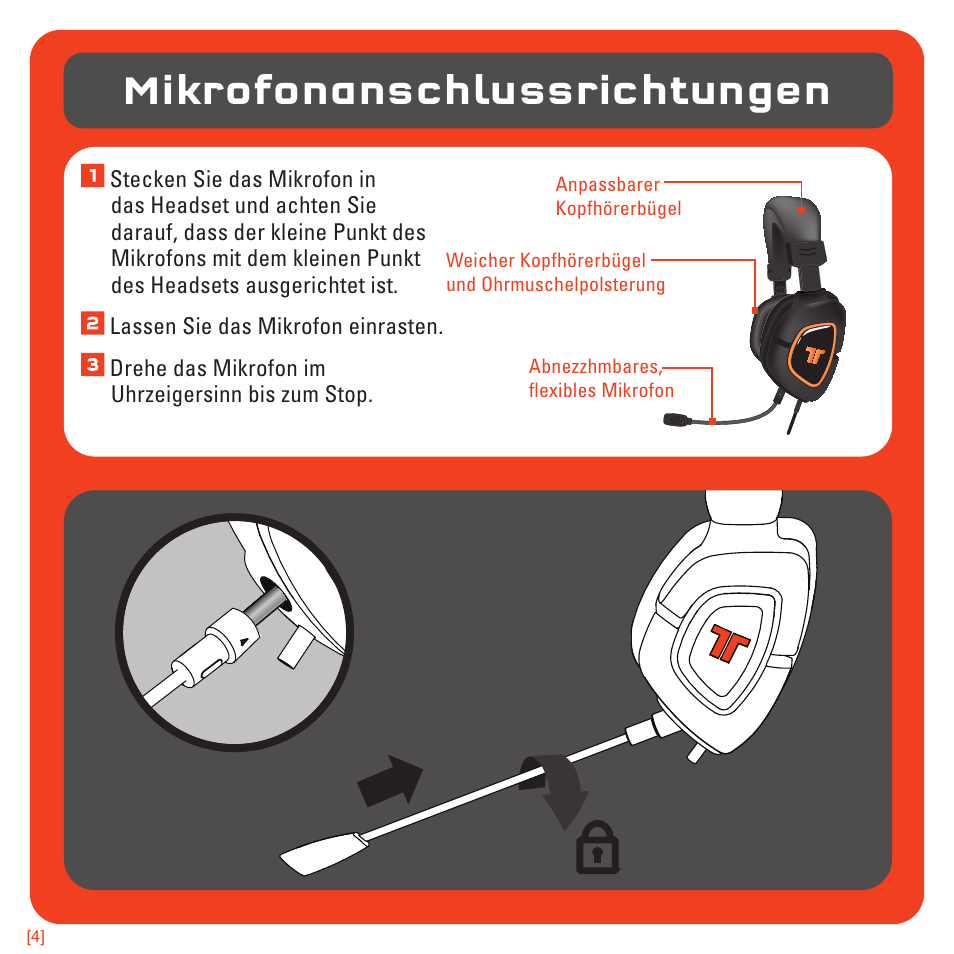 Mikrofonanschlussrichtungen

1 Stecken Sie das Mikrofon in das Headset und achten Sie darauf, dass der kleine Punkt des Mikrofons mit dem kleinen Punkt des Headsets ausgerichtet ist.

2 Lassen Sie das Mikrofon einrasten.

3 Drehe das Mikrofon im Uhrzeigersinn bis zum Stop.

Anpassbarer Kopfhörerbügel

Weicher Kopfhörerbügel und Ohrmuschelpolsterung

Abnezzhmbares, flexibles Mikrofon

[4]